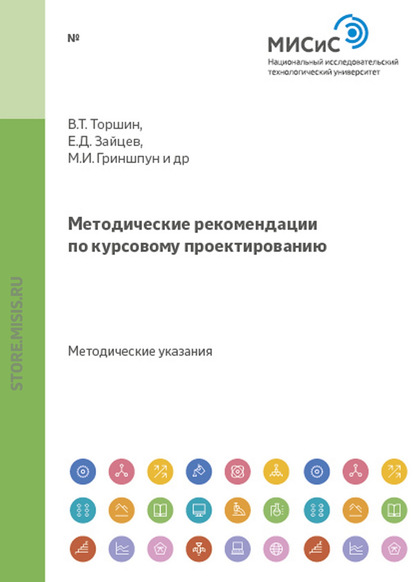 №

МИСиС
Национальный исследовательский технологический университет

STORE.MISIS.RU

В.Т. Торшин,
Е.Д. Зайцев,
М.И. Гриншпун и др

Методические рекомендации по курсовому проектированию

Методические указания